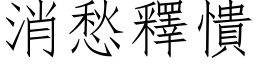 消愁釋憒